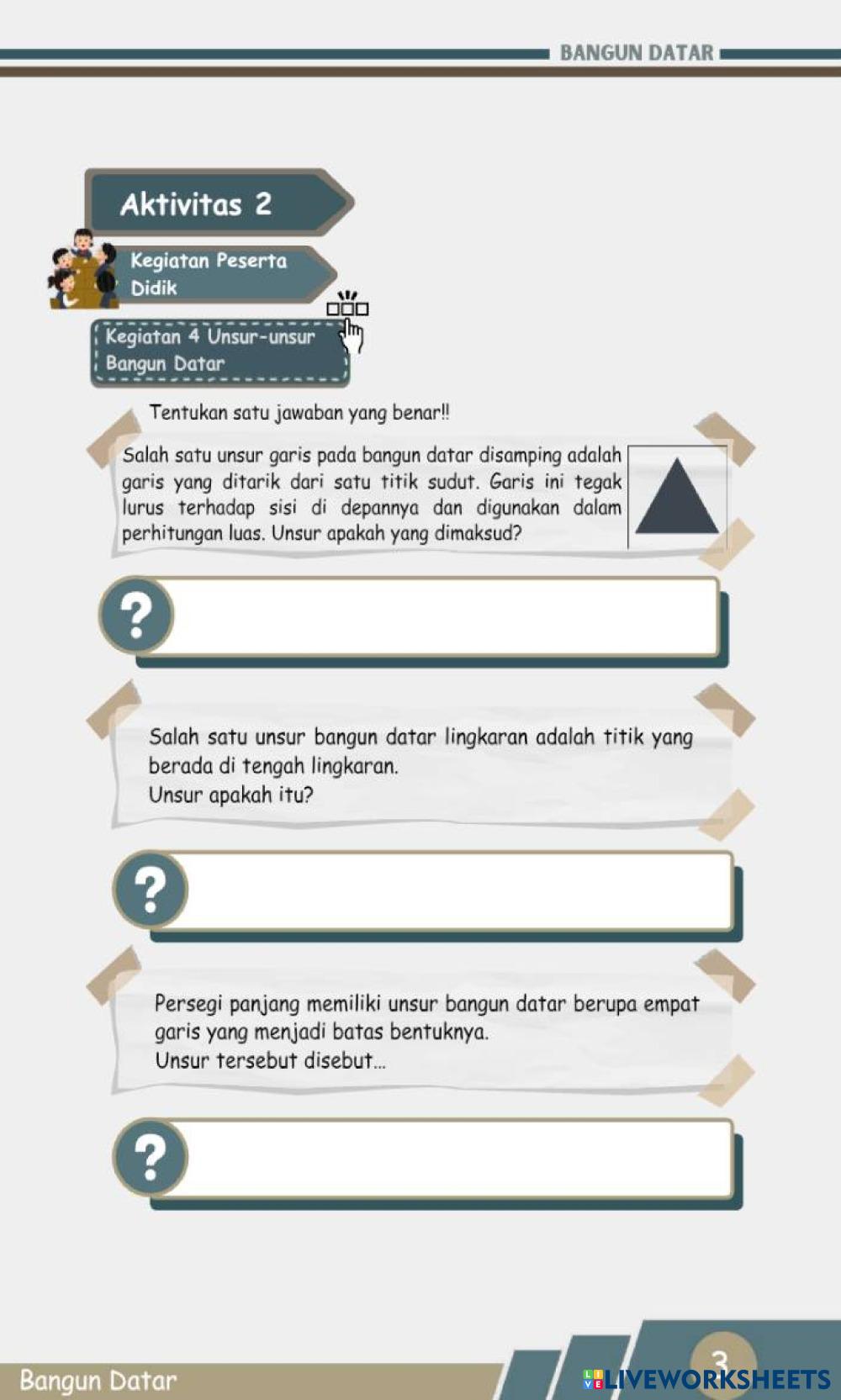 BANGUN DATAR

Aktivitas 2

Kegiatan Peserta Didik

Kegiatan 4 Unsur-unsur Bangun Datar

Tentukan satu jawaban yang benar!!

Salah satu unsur garis pada bangun datar disamping adalah garis yang ditarik dari satu titik sudut. Garis ini tegak lurus terhadap sisi di depannya dan digunakan dalam perhitungan luas. Unsur apakah yang dimaksud?

?

Salah satu unsur bangun datar lingkaran adalah titik yang berada di tengah lingkaran.
Unsur apakah itu?

?

Persegi panjang memiliki unsur bangun datar berupa empat garis yang menjadi batas bentuknya.
Unsur tersebut disebut...

?

Bangun Datar

3

LIVEWORKSHEETS